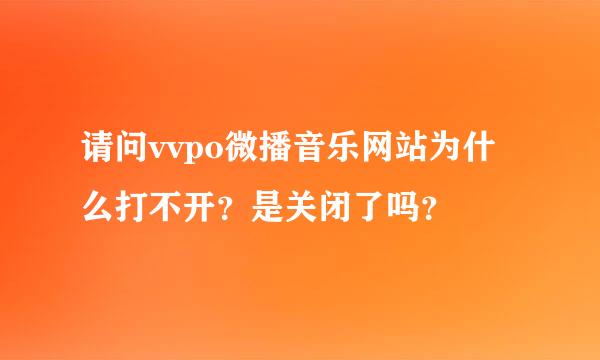 请问vvpo微播音乐网站为什么打不开？是关闭了吗？